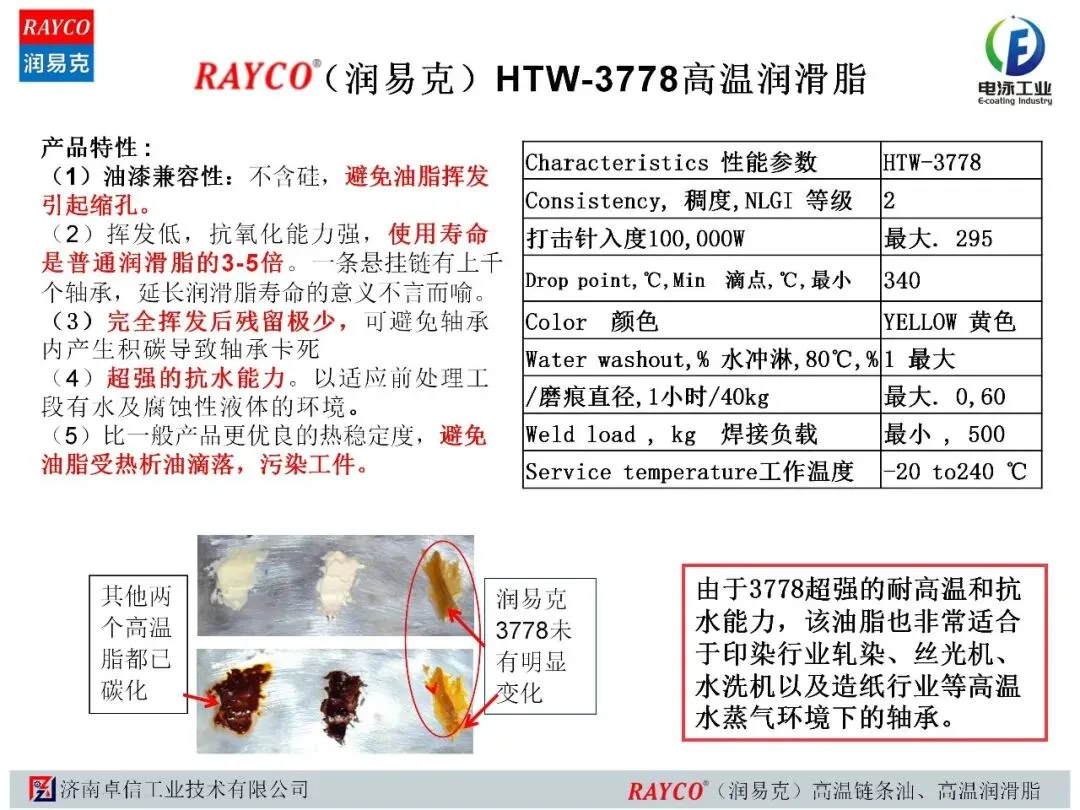 RAYCO
润易克

RAYCO®（润易克）HTW-3778高温润滑脂

电泳工业
E-coating Industry

产品特性：
（1）油漆兼容性：不含硅，避免油脂挥发引起缩孔。
（2）挥发低，抗氧化能力强，使用寿命是普通润滑脂的3-5倍。一条悬挂链有上千个轴承，延长润滑脂寿命的意义不言而喻。
（3）完全挥发后残留极少，可避免轴承内产生积碳导致轴承卡死
（4）超强的抗水能力。以适应前处理工段有水及腐蚀性液体的环境。
（5）比一般产品更优良的热稳定度，避免油脂受热析油滴落，污染工件。

| Characteristics 性能参数 | HTW-3778 |
|---|---|
| Consistency, 稠度,NLGI 等级 | 2 |
| 打击针入度100,000W | 最大. 295 |
| Drop point,℃,Min 滴点,℃,最小 | 340 |
| Color 颜色 | YELLOW 黄色 |
| Water washout,% 水冲淋,80℃,% | 1 最大 |
| /磨痕直径,1小时/40kg | 最大. 0,60 |
| Weld load , kg 焊接负载 | 最小 , 500 |
| Service temperature工作温度 | -20 to240 ℃ |

其他两个高温脂都已碳化

润易克3778未有明显变化

由于3778超强的耐高温和抗水能力，该油脂也非常适合于印染行业轧染、丝光机、水洗机以及造纸行业等高温水蒸气环境下的轴承。

济南卓信工业技术有限公司

RAYCO®（润易克）高温链条油、高温润滑脂